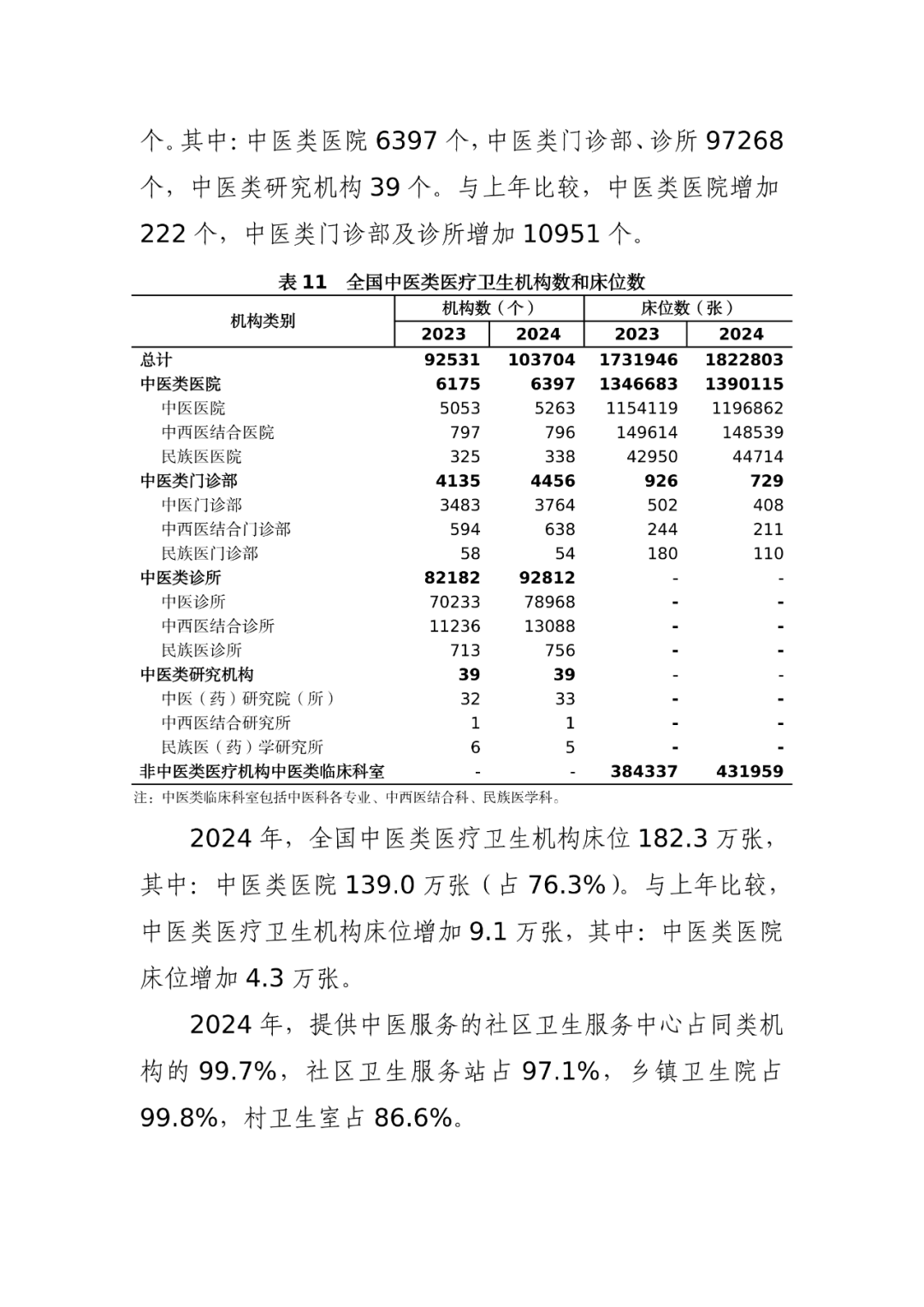 个。其中：中医类医院 6397 个，中医类门诊部、诊所 97268 个，中医类研究机构 39 个。与上年比较，中医类医院增加 222 个，中医类门诊部及诊所增加 10951 个。

表 11　全国中医类医疗卫生机构数和床位数

| 机构类别 | 机构数（个）2023 | 机构数（个）2024 | 床位数（张）2023 | 床位数（张）2024 |
|---|---|---|---|---|
| 总计 | 92531 | 103704 | 1731946 | 1822803 |
| 中医类医院 | 6175 | 6397 | 1346683 | 1390115 |
| 中医医院 | 5053 | 5263 | 1154119 | 1196862 |
| 中西医结合医院 | 797 | 796 | 149614 | 148539 |
| 民族医医院 | 325 | 338 | 42950 | 44714 |
| 中医类门诊部 | 4135 | 4456 | 926 | 729 |
| 中医门诊部 | 3483 | 3764 | 502 | 408 |
| 中西医结合门诊部 | 594 | 638 | 244 | 211 |
| 民族医门诊部 | 58 | 54 | 180 | 110 |
| 中医类诊所 | 82182 | 92812 | - | - |
| 中医诊所 | 70233 | 78968 | - | - |
| 中西医结合诊所 | 11236 | 13088 | - | - |
| 民族医诊所 | 713 | 756 | - | - |
| 中医类研究机构 | 39 | 39 | - | - |
| 中医（药）研究院（所） | 32 | 33 | - | - |
| 中西医结合研究所 | 1 | 1 | - | - |
| 民族医（药）学研究所 | 6 | 5 | - | - |
| 非中医类医疗机构中医类临床科室 | - | - | 384337 | 431959 |

注：中医类临床科室包括中医科各专业、中西医结合科、民族医学科。

2024 年，全国中医类医疗卫生机构床位 182.3 万张，其中：中医类医院 139.0 万张（占 76.3%）。与上年比较，中医类医疗卫生机构床位增加 9.1 万张，其中：中医类医院床位增加 4.3 万张。

2024 年，提供中医服务的社区卫生服务中心占同类机构的 99.7%，社区卫生服务站占 97.1%，乡镇卫生院占 99.8%，村卫生室占 86.6%。